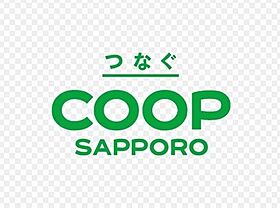 つなぐ

COOP
SAPPORO